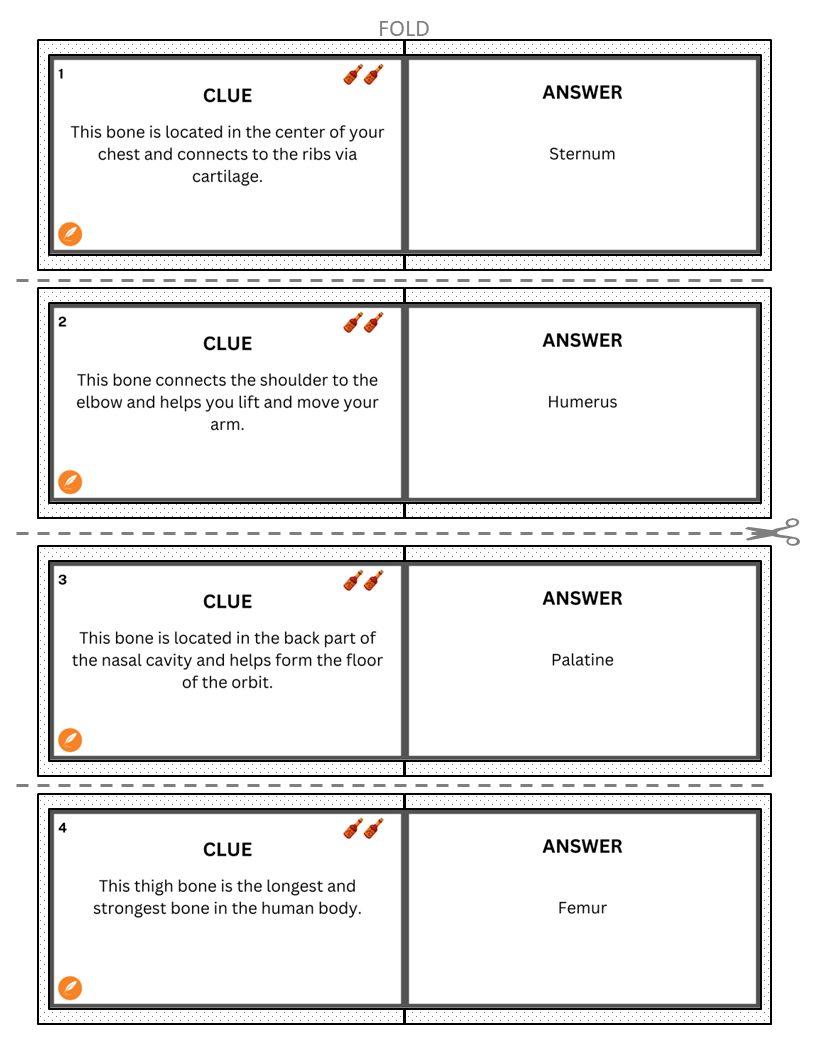 FOLD

1

CLUE

This bone is located in the center of your chest and connects to the ribs via cartilage.

ANSWER

Sternum

2

CLUE

This bone connects the shoulder to the elbow and helps you lift and move your arm.

ANSWER

Humerus

3

CLUE

This bone is located in the back part of the nasal cavity and helps form the floor of the orbit.

ANSWER

Palatine

4

CLUE

This thigh bone is the longest and strongest bone in the human body.

ANSWER

Femur